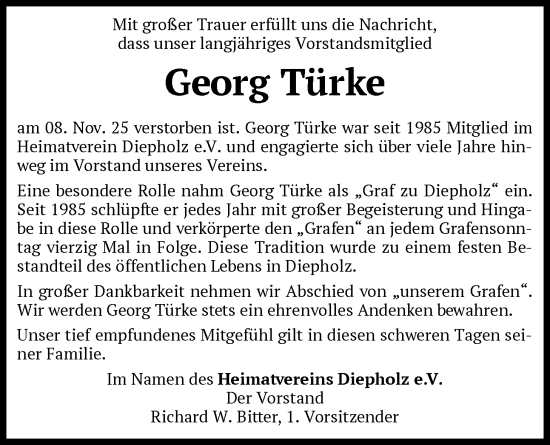 Mit großer Trauer erfüllt uns die Nachricht, dass unser langjähriges Vorstandsmitglied

Georg Türke

am 08. Nov. 25 verstorben ist. Georg Türke war seit 1985 Mitglied im Heimatverein Diepholz e.V. und engagierte sich über viele Jahre hinweg im Vorstand unseres Vereins.

Eine besondere Rolle nahm Georg Türke als „Graf zu Diepholz“ ein. Seit 1985 schlüpfte er jedes Jahr mit großer Begeisterung und Hingabe in diese Rolle und verkörperte den „Grafen“ an jedem Grafensonntag vierzig Mal in Folge. Diese Tradition wurde zu einem festen Bestandteil des öffentlichen Lebens in Diepholz.

In großer Dankbarkeit nehmen wir Abschied von „unserem Grafen“. Wir werden Georg Türke stets ein ehrenvolles Andenken bewahren.

Unser tief empfundenes Mitgefühl gilt in diesen schweren Tagen seiner Familie.

Im Namen des Heimatvereins Diepholz e.V.
Der Vorstand
Richard W. Bitter, 1. Vorsitzender